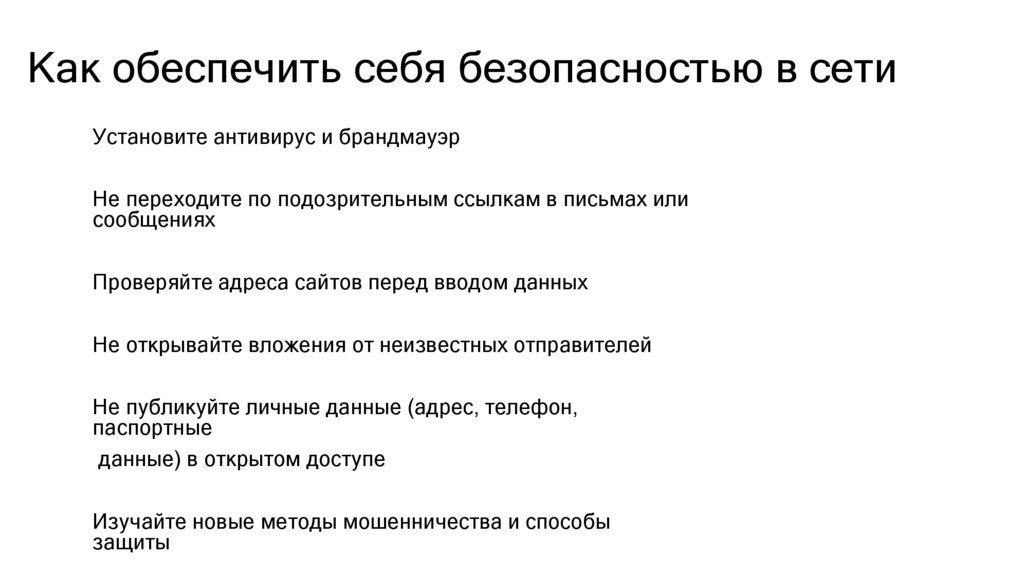 Как обеспечить себя безопасностью в сети

Установите антивирус и брандмауэр

Не переходите по подозрительным ссылкам в письмах или сообщениях

Проверяйте адреса сайтов перед вводом данных

Не открывайте вложения от неизвестных отправителей

Не публикуйте личные данные (адрес, телефон, паспортные

данные) в открытом доступе

Изучайте новые методы мошенничества и способы защиты